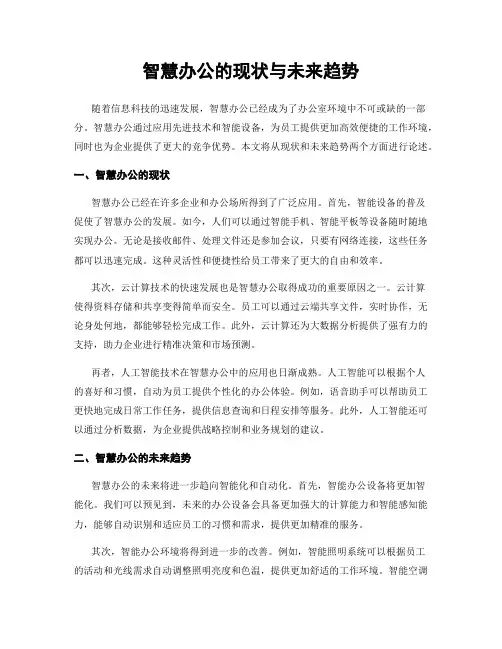 智慧办公的现状与未来趋势

随着信息科技的迅速发展，智慧办公已经成为了办公室环境中不可或缺的一部分。智慧办公通过应用先进技术和智能设备，为员工提供更加高效便捷的工作环境，同时也为企业提供了更大的竞争优势。本文将从现状和未来趋势两个方面进行论述。

一、智慧办公的现状

智慧办公已经在许多企业和办公场所得到了广泛应用。首先，智能设备的普及促使了智慧办公的发展。如今，人们可以通过智能手机、智能平板等设备随时随地实现办公。无论是接收邮件、处理文件还是参加会议，只要有网络连接，这些任务都可以迅速完成。这种灵活性和便捷性给员工带来了更大的自由和效率。

其次，云计算技术的快速发展也是智慧办公取得成功的重要原因之一。云计算使得资料存储和共享变得简单而安全。员工可以通过云端共享文件，实时协作，无论身处何地，都能够轻松完成工作。此外，云计算还为大数据分析提供了强有力的支持，助力企业进行精准决策和市场预测。

再者，人工智能技术在智慧办公中的应用也日渐成熟。人工智能可以根据个人的喜好和习惯，自动为员工提供个性化的办公体验。例如，语音助手可以帮助员工更快地完成日常工作任务，提供信息查询和日程安排等服务。此外，人工智能还可以通过分析数据，为企业提供战略控制和业务规划的建议。

二、智慧办公的未来趋势

智慧办公的未来将进一步趋向智能化和自动化。首先，智能办公设备将更加智能化。我们可以预见到，未来的办公设备会具备更加强大的计算能力和智能感知能力，能够自动识别和适应员工的习惯和需求，提供更加精准的服务。

其次，智能办公环境将得到进一步的改善。例如，智能照明系统可以根据员工的活动和光线需求自动调整照明亮度和色温，提供更加舒适的工作环境。智能空调